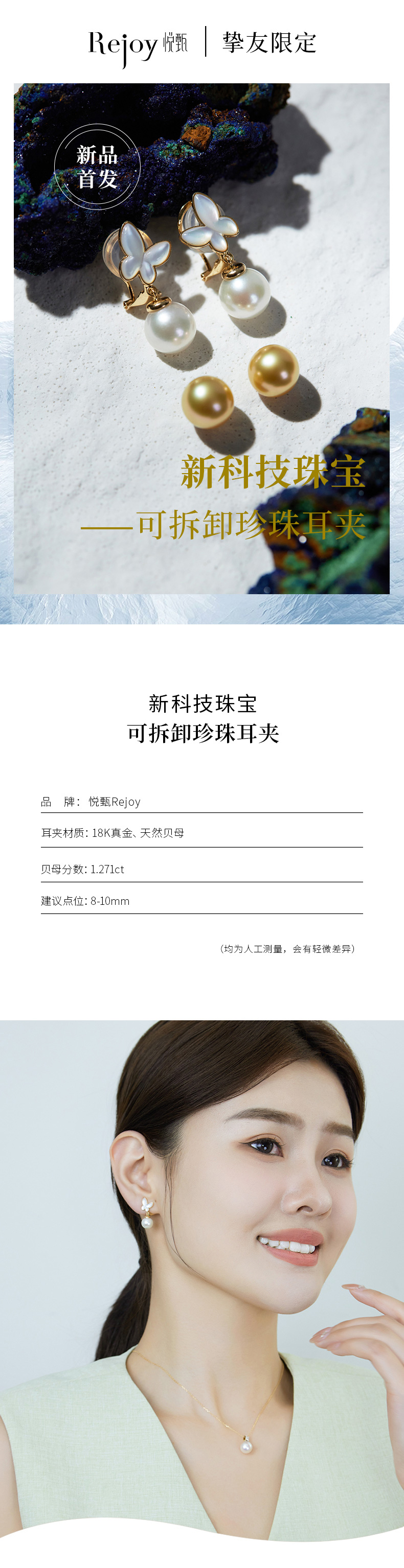 Rejoy 悦甄 | 挚友限定

新品首发

新科技珠宝
——可拆卸珍珠耳夹

新科技珠宝
可拆卸珍珠耳夹

品 牌：悦甄Rejoy

耳夹材质：18K真金、天然贝母

贝母分数：1.271ct

建议点位：8-10mm

（均为人工测量，会有轻微差异）